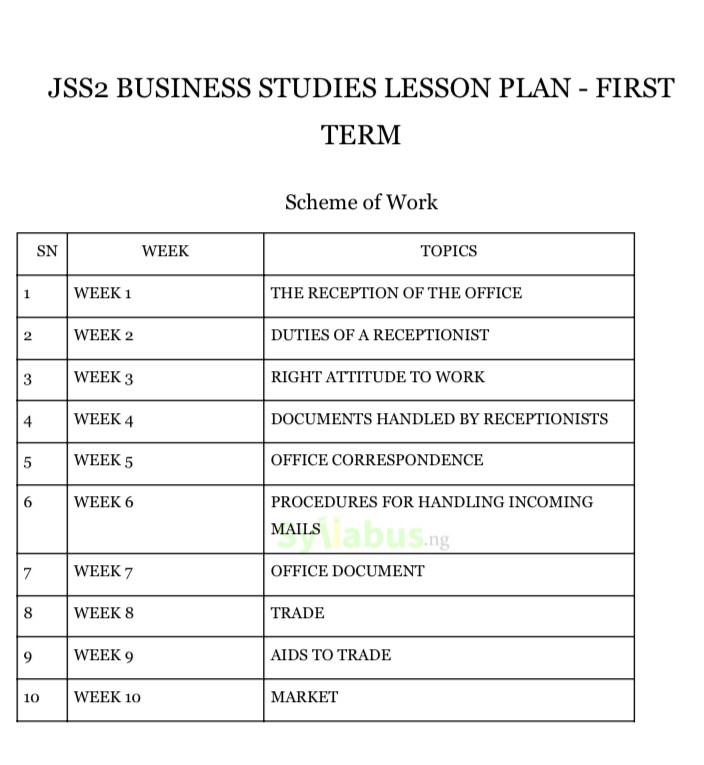 JSS2 BUSINESS STUDIES LESSON PLAN - FIRST TERM

Scheme of Work

| SN | WEEK | TOPICS |
|---|---|---|
| 1 | WEEK 1 | THE RECEPTION OF THE OFFICE |
| 2 | WEEK 2 | DUTIES OF A RECEPTIONIST |
| 3 | WEEK 3 | RIGHT ATTITUDE TO WORK |
| 4 | WEEK 4 | DOCUMENTS HANDLED BY RECEPTIONISTS |
| 5 | WEEK 5 | OFFICE CORRESPONDENCE |
| 6 | WEEK 6 | PROCEDURES FOR HANDLING INCOMING MAILS |
| 7 | WEEK 7 | OFFICE DOCUMENT |
| 8 | WEEK 8 | TRADE |
| 9 | WEEK 9 | AIDS TO TRADE |
| 10 | WEEK 10 | MARKET |

Syllabus.ng